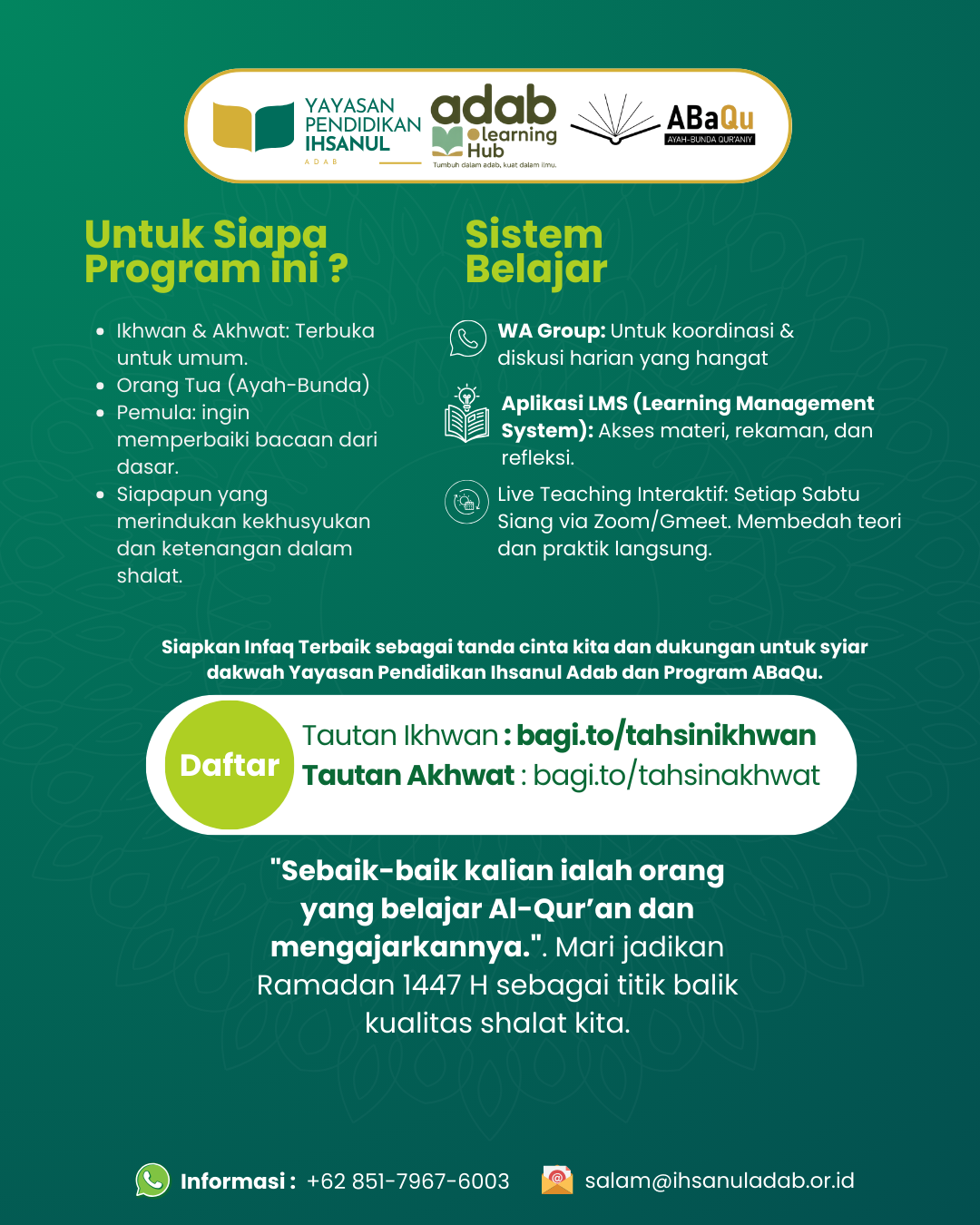 YAYASAN PENDIDIKAN IHSANUL
ADAB

adab learning Hub
Tumbuh dalam adab, kuat dalam ilmu.

ABaQu
AYAH-BUNDA QUR'ANIY

Untuk Siapa Program ini ?

- Ikhwan & Akhwat: Terbuka untuk umum.
- Orang Tua (Ayah-Bunda)
- Pemula: ingin memperbaiki bacaan dari dasar.
- Siapapun yang merindukan kekhusyukan dan ketenangan dalam shalat.

Sistem Belajar

WA Group: Untuk koordinasi & diskusi harian yang hangat

Aplikasi LMS (Learning Management System): Akses materi, rekaman, dan refleksi.

Live Teaching Interaktif: Setiap Sabtu Siang via Zoom/Gmeet. Membedah teori dan praktik langsung.

Siapkan Infaq Terbaik sebagai tanda cinta kita dan dukungan untuk syiar dakwah Yayasan Pendidikan Ihsanul Adab dan Program ABaQu.

Daftar

Tautan Ikhwan : bagi.to/tahsinikhwan
Tautan Akhwat : bagi.to/tahsinakhwat

"Sebaik-baik kalian ialah orang yang belajar Al-Qur'an dan mengajarkannya.". Mari jadikan Ramadan 1447 H sebagai titik balik kualitas shalat kita.

Informasi : +62 851-7967-6003 salam@ihsanuladab.or.id